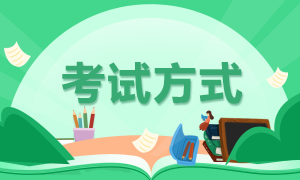 考试方式